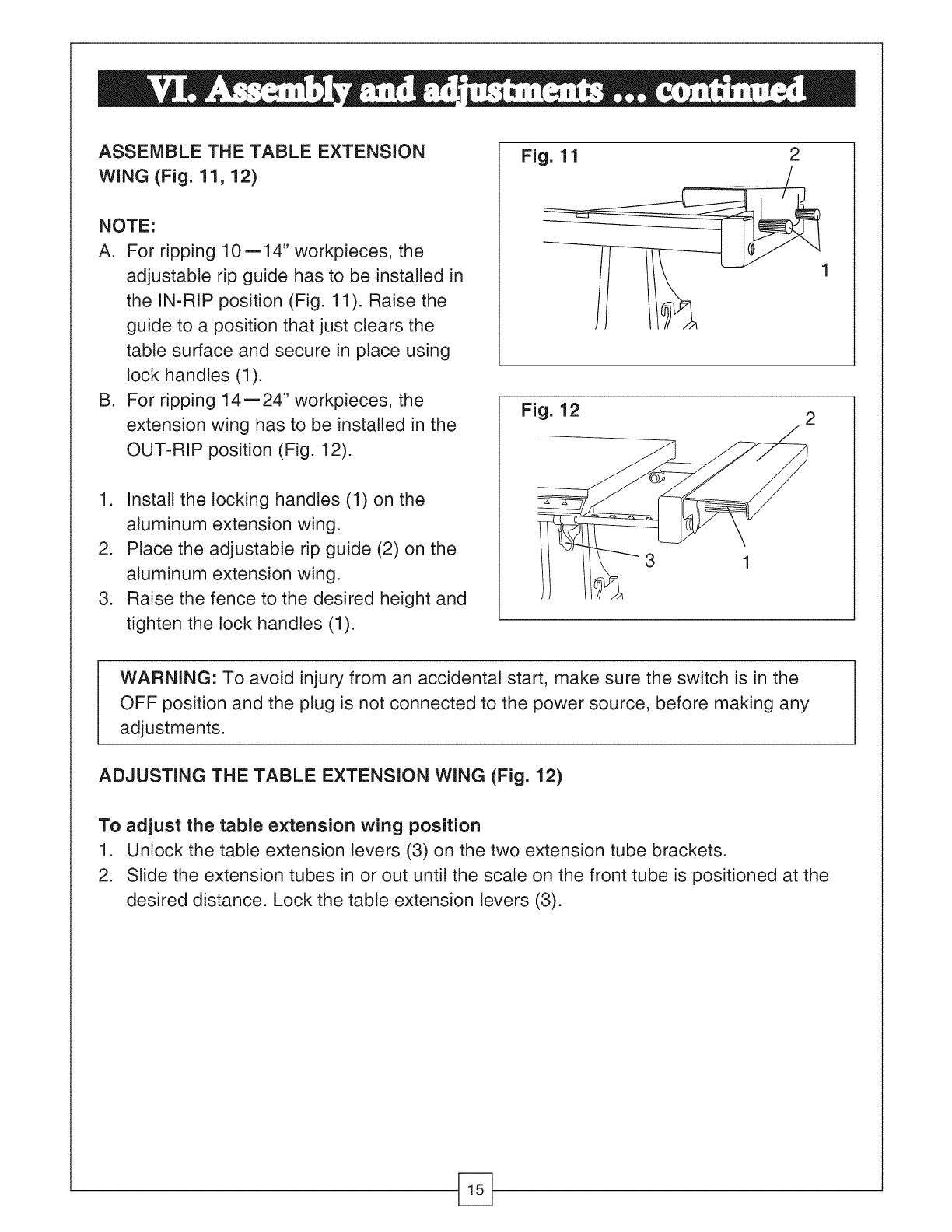 VI. Assembly and adjustments ... continued

ASSEMBLE THE TABLE EXTENSION WING (Fig. 11, 12)

NOTE:
A. For ripping 10—14" workpieces, the adjustable rip guide has to be installed in the IN-RIP position (Fig. 11). Raise the guide to a position that just clears the table surface and secure in place using lock handles (1).
B. For ripping 14—24" workpieces, the extension wing has to be installed in the OUT-RIP position (Fig. 12).

1. Install the locking handles (1) on the aluminum extension wing.
2. Place the adjustable rip guide (2) on the aluminum extension wing.
3. Raise the fence to the desired height and tighten the lock handles (1).

Fig. 11
2
1

Fig. 12
2
3
1

WARNING: To avoid injury from an accidental start, make sure the switch is in the OFF position and the plug is not connected to the power source, before making any adjustments.

ADJUSTING THE TABLE EXTENSION WING (Fig. 12)

To adjust the table extension wing position
1. Unlock the table extension levers (3) on the two extension tube brackets.
2. Slide the extension tubes in or out until the scale on the front tube is positioned at the desired distance. Lock the table extension levers (3).

15